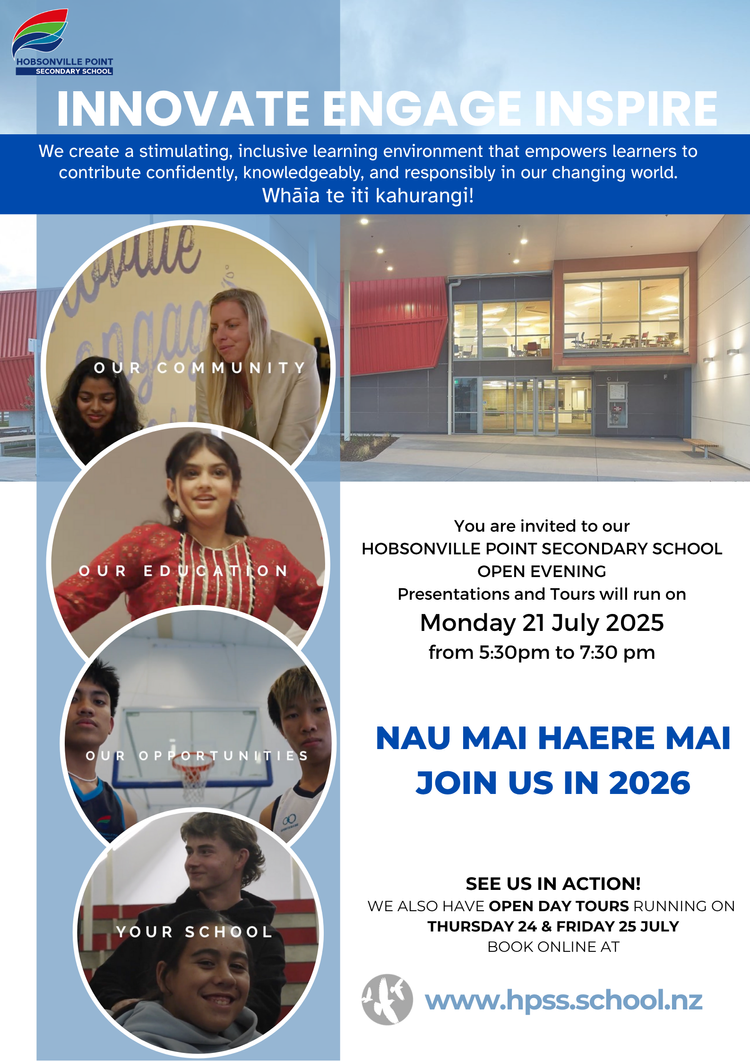 HOBSONVILLE POINT
SECONDARY SCHOOL

INNOVATE ENGAGE INSPIRE

We create a stimulating, inclusive learning environment that empowers learners to contribute confidently, knowledgeably, and responsibly in our changing world.
Whāia te iti kahurangi!

OUR COMMUNITY

OUR EDUCATION

OUR OPPORTUNITIES

YOUR SCHOOL

You are invited to our
HOBSONVILLE POINT SECONDARY SCHOOL
OPEN EVENING
Presentations and Tours will run on
Monday 21 July 2025
from 5:30pm to 7:30 pm

NAU MAI HAERE MAI
JOIN US IN 2026

SEE US IN ACTION!
WE ALSO HAVE OPEN DAY TOURS RUNNING ON
THURSDAY 24 & FRIDAY 25 JULY
BOOK ONLINE AT

www.hpss.school.nz